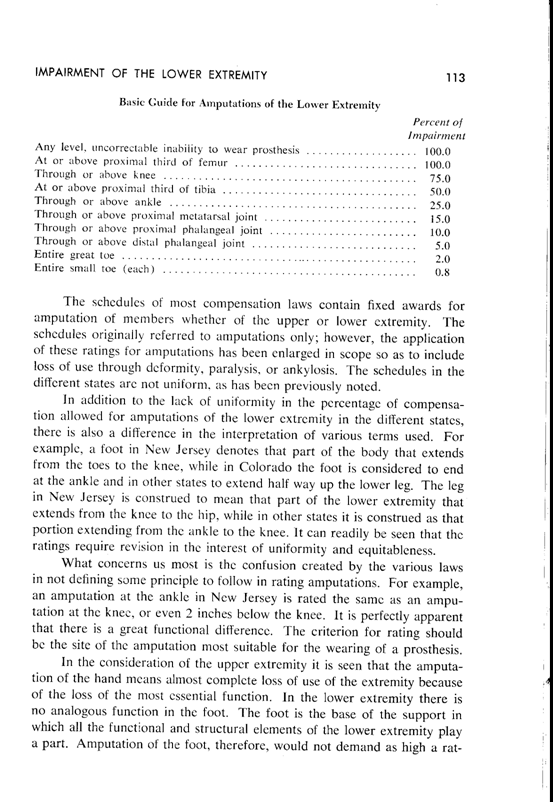 IMPAIRMENT OF THE LOWER EXTREMITY 113

Basic Guide for Amputations of the Lower Extremity

| | Percent of Impairment |
|---|---|
| Any level, uncorrectable inability to wear prosthesis | 100.0 |
| At or above proximal third of femur | 100.0 |
| Through or above knee | 75.0 |
| At or above proximal third of tibia | 50.0 |
| Through or above ankle | 25.0 |
| Through or above proximal metatarsal joint | 15.0 |
| Through or above proximal phalangeal joint | 10.0 |
| Through or above distal phalangeal joint | 5.0 |
| Entire great toe | 2.0 |
| Entire small toe (each) | 0.8 |

The schedules of most compensation laws contain fixed awards for amputation of members whether of the upper or lower extremity. The schedules originally referred to amputations only; however, the application of these ratings for amputations has been enlarged in scope so as to include loss of use through deformity, paralysis, or ankylosis. The schedules in the different states are not uniform, as has been previously noted.

In addition to the lack of uniformity in the percentage of compensation allowed for amputations of the lower extremity in the different states, there is also a difference in the interpretation of various terms used. For example, a foot in New Jersey denotes that part of the body that extends from the toes to the knee, while in Colorado the foot is considered to end at the ankle and in other states to extend half way up the lower leg. The leg in New Jersey is construed to mean that part of the lower extremity that extends from the knee to the hip, while in other states it is construed as that portion extending from the ankle to the knee. It can readily be seen that the ratings require revision in the interest of uniformity and equitableness.

What concerns us most is the confusion created by the various laws in not defining some principle to follow in rating amputations. For example, an amputation at the ankle in New Jersey is rated the same as an amputation at the knee, or even 2 inches below the knee. It is perfectly apparent that there is a great functional difference. The criterion for rating should be the site of the amputation most suitable for the wearing of a prosthesis.

In the consideration of the upper extremity it is seen that the amputation of the hand means almost complete loss of use of the extremity because of the loss of the most essential function. In the lower extremity there is no analogous function in the foot. The foot is the base of the support in which all the functional and structural elements of the lower extremity play a part. Amputation of the foot, therefore, would not demand as high a rat-